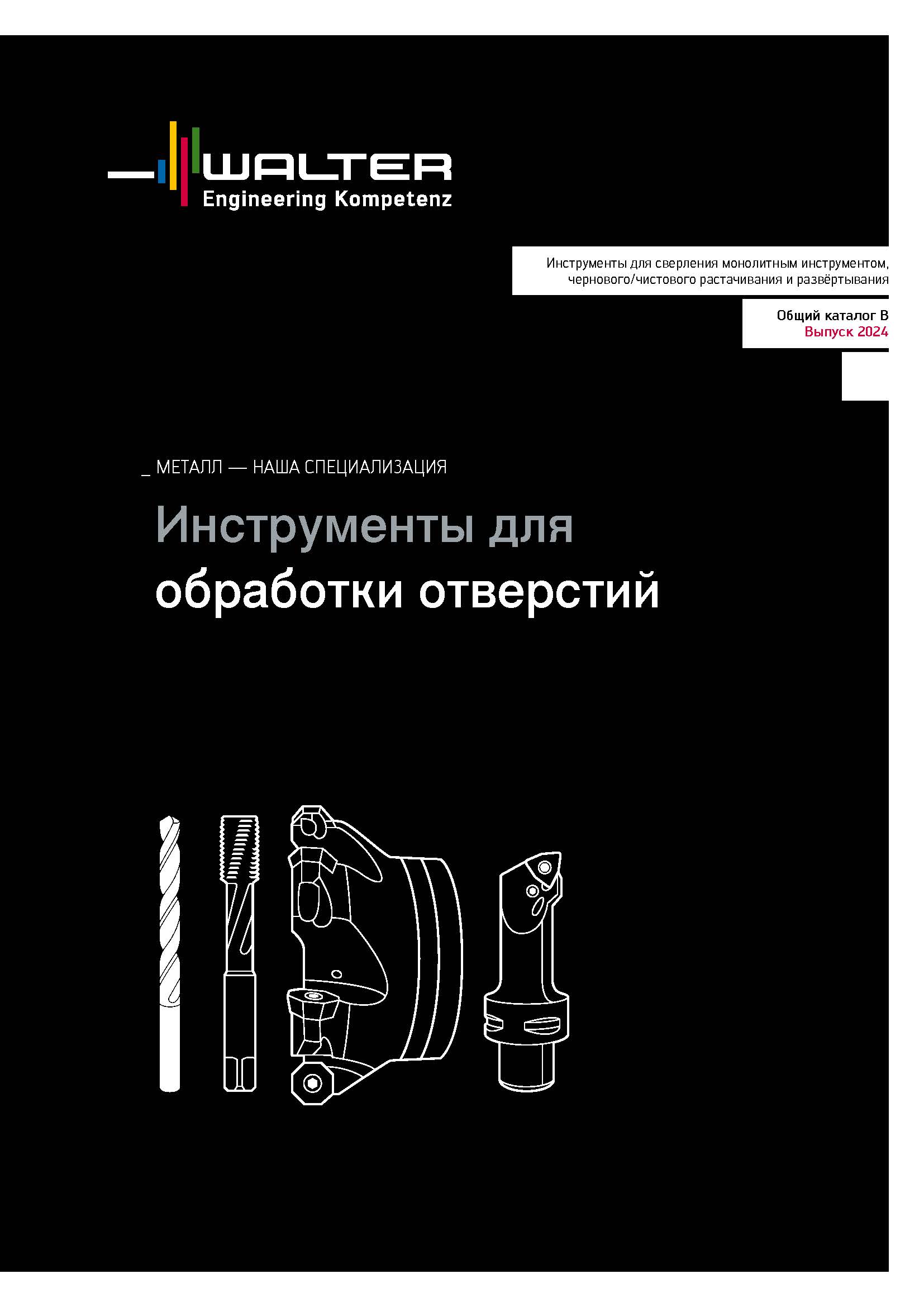 WALTER
Engineering Kompetenz

Инструменты для сверления монолитным инструментом, чернового/чистового растачивания и развёртывания

Общий каталог B
Выпуск 2024

_ МЕТАЛЛ — НАША СПЕЦИАЛИЗАЦИЯ

Инструменты для
обработки отверстий